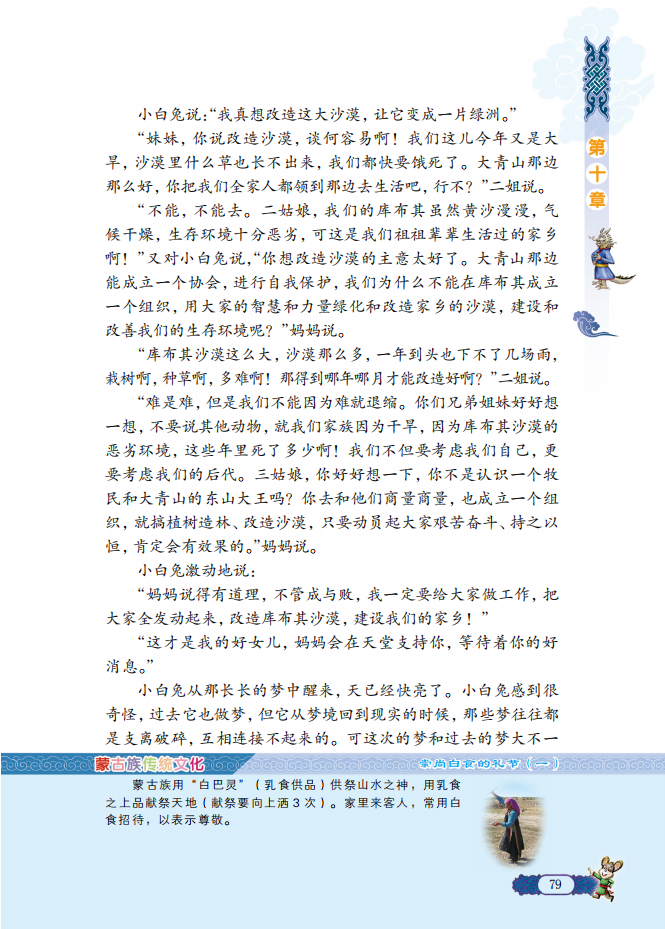 第十章

小白兔说:“我真想改造这大沙漠，让它变成一片绿洲。”

“妹妹，你说改造沙漠，谈何容易啊！我们这儿今年又是大旱，沙漠里什么草也长不出来，我们都快要饿死了。大青山那边那么好，你把我们全家人都领到那边去生活吧，行不？”二姐说。

“不能，不能去。二姑娘，我们的库布其虽然黄沙漫漫，气候干燥，生存环境十分恶劣，可这是我们祖祖辈辈生活过的家乡啊！”又对小白兔说，“你想改造沙漠的主意太好了。大青山那边能成立一个协会，进行自我保护，我们为什么不能在库布其成立一个组织，用大家的智慧和力量绿化和改造家乡的沙漠，建设和改善我们的生存环境呢？”妈妈说。

“库布其沙漠这么大，沙漠那么多，一年到头也下不了几场雨，栽树啊，种草啊，多难啊！那得到哪年哪月才能改造好啊？”二姐说。

“难是难，但是我们不能因为难就退缩。你们兄弟姐妹好好想一想，不要说其他动物，就我们家族因为干旱，因为库布其沙漠的恶劣环境，这些年里死了多少啊！我们不但要考虑我们自己，更要考虑我们的后代。三姑娘，你好好想一下，你不是认识一个牧民和大青山的东山大王吗？你去和他们商量商量，也成立一个组织，就搞植树造林、改造沙漠，只要动员起大家艰苦奋斗、持之以恒，肯定会有效果的。”妈妈说。

小白兔激动地说：

“妈妈说得有道理，不管成与败，我一定要给大家做工作，把大家全发动起来，改造库布其沙漠，建设我们的家乡！”

“这才是我的好女儿，妈妈会在天堂支持你，等待着你的好消息。”

小白兔从那长长的梦中醒来，天已经快亮了。小白兔感到很奇怪，过去它也做梦，但它从梦境回到现实的时候，那些梦往往都是支离破碎，互相连接不起来的。可这次的梦和过去的梦大不一

蒙古族传统文化　崇尚白食的礼节（一）

蒙古族用“白巴灵”（乳食供品）供祭山水之神，用乳食之上品献祭天地（献祭要向上洒3次）。家里来客人，常用白食招待，以表示尊敬。

79